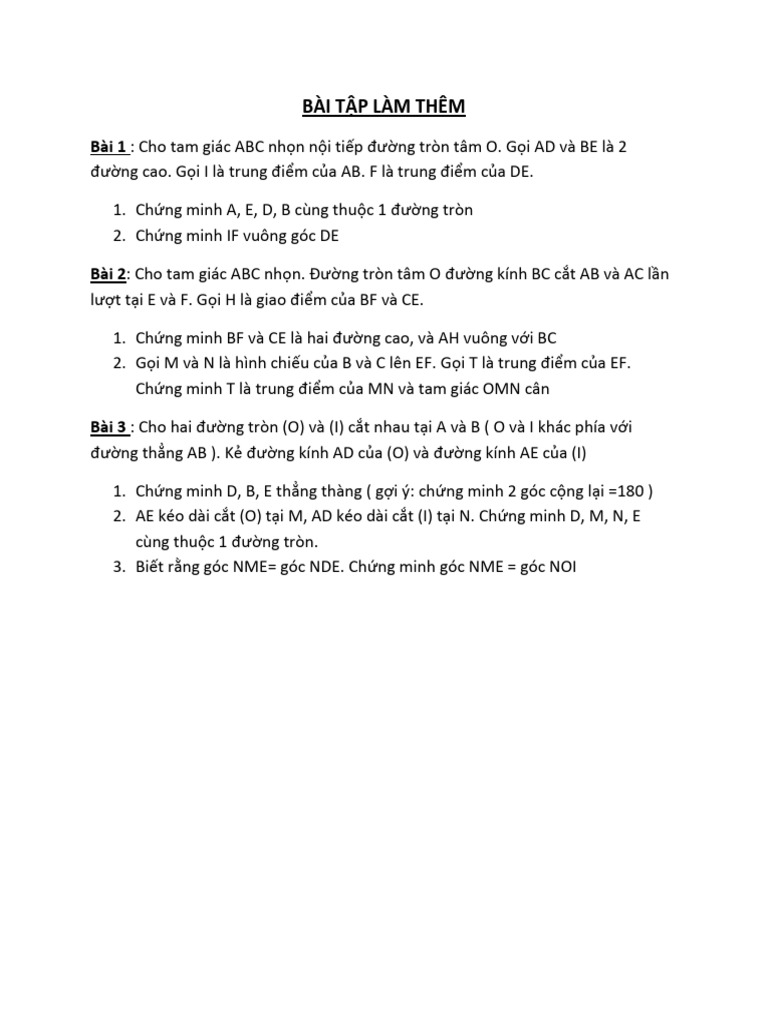 BÀI TẬP LÀM THÊM

Bài 1 : Cho tam giác ABC nhọn nội tiếp đường tròn tâm O. Gọi AD và BE là 2 đường cao. Gọi I là trung điểm của AB. F là trung điểm của DE.

1. Chứng minh A, E, D, B cùng thuộc 1 đường tròn
2. Chứng minh IF vuông góc DE

Bài 2: Cho tam giác ABC nhọn. Đường tròn tâm O đường kính BC cắt AB và AC lần lượt tại E và F. Gọi H là giao điểm của BF và CE.

1. Chứng minh BF và CE là hai đường cao, và AH vuông với BC
2. Gọi M và N là hình chiếu của B và C lên EF. Gọi T là trung điểm của EF. Chứng minh T là trung điểm của MN và tam giác OMN cân

Bài 3 : Cho hai đường tròn (O) và (I) cắt nhau tại A và B ( O và I khác phía với đường thẳng AB ). Kẻ đường kính AD của (O) và đường kính AE của (I)

1. Chứng minh D, B, E thẳng thàng ( gợi ý: chứng minh 2 góc cộng lại =180 )
2. AE kéo dài cắt (O) tại M, AD kéo dài cắt (I) tại N. Chứng minh D, M, N, E cùng thuộc 1 đường tròn.
3. Biết rằng góc NME= góc NDE. Chứng minh góc NME = góc NOI